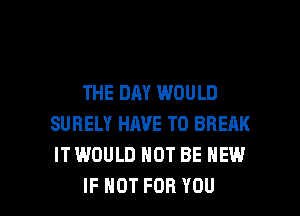 THE DAY WOULD
SURELY HAVE TO BREAK
IT WOULD NOT BE NEW
IF NOT FOR YOU